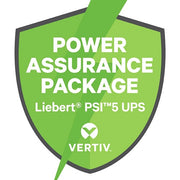 POWER ASSURANCE PACKAGE

Liebert® PSI™5 UPS

VERTIV.